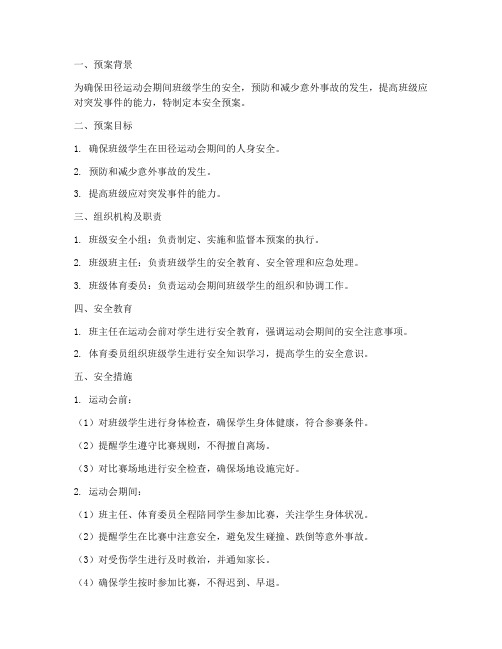 一、预案背景

为确保田径运动会期间班级学生的安全，预防和减少意外事故的发生，提高班级应对突发事件的能力，特制定本安全预案。

二、预案目标

1. 确保班级学生在田径运动会期间的人身安全。

2. 预防和减少意外事故的发生。

3. 提高班级应对突发事件的能力。

三、组织机构及职责

1. 班级安全小组：负责制定、实施和监督本预案的执行。

2. 班级班主任：负责班级学生的安全教育、安全管理和应急处理。

3. 班级体育委员：负责运动会期间班级学生的组织和协调工作。

四、安全教育

1. 班主任在运动会前对学生进行安全教育，强调运动会期间的安全注意事项。

2. 体育委员组织班级学生进行安全知识学习，提高学生的安全意识。

五、安全措施

1. 运动会前：

（1）对班级学生进行身体检查，确保学生身体健康，符合参赛条件。

（2）提醒学生遵守比赛规则，不得擅自离场。

（3）对比赛场地进行安全检查，确保场地设施完好。

2. 运动会期间：

（1）班主任、体育委员全程陪同学生参加比赛，关注学生身体状况。

（2）提醒学生在比赛中注意安全，避免发生碰撞、跌倒等意外事故。

（3）对受伤学生进行及时救治，并通知家长。

（4）确保学生按时参加比赛，不得迟到、早退。